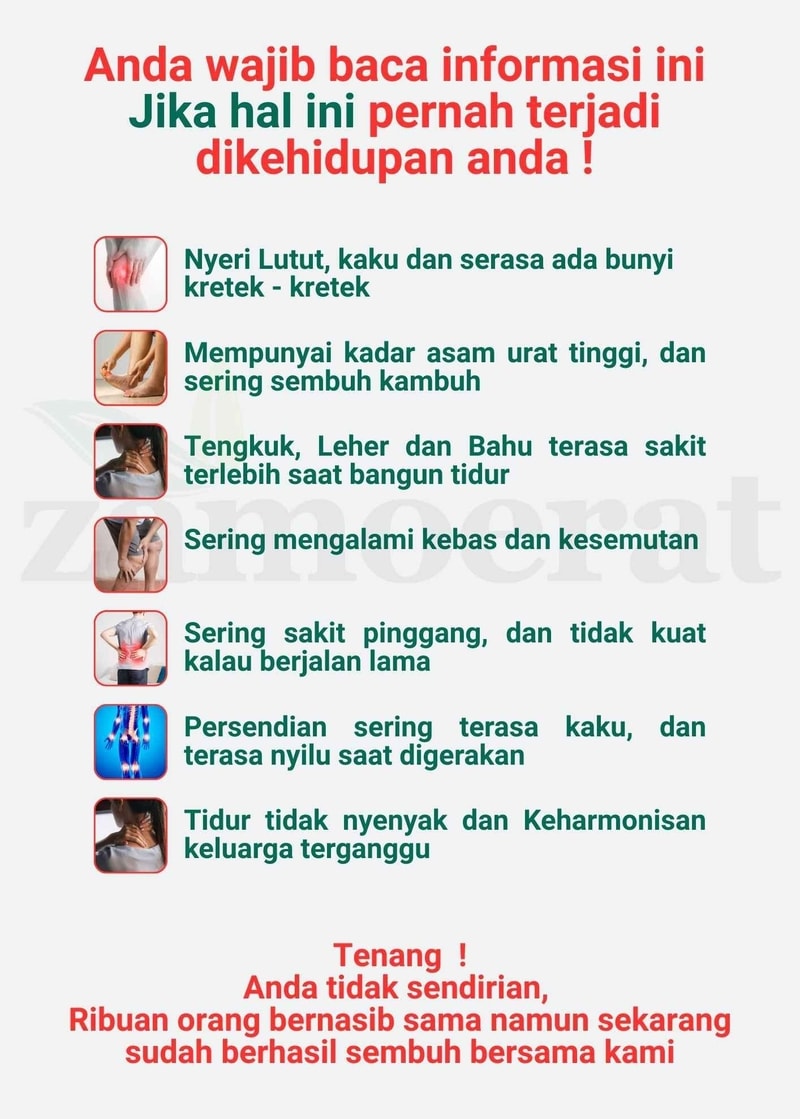 Anda wajib baca informasi ini Jika hal ini pernah terjadi dikehidupan anda !

Nyeri Lutut, kaku dan serasa ada bunyi kretek - kretek

Mempunyai kadar asam urat tinggi, dan sering sembuh kambuh

Tengkuk, Leher dan Bahu terasa sakit terlebih saat bangun tidur

Sering mengalami kebas dan kesemutan

Sering sakit pinggang, dan tidak kuat kalau berjalan lama

Persendian sering terasa kaku, dan terasa nyilu saat digerakan

Tidur tidak nyenyak dan Keharmonisan keluarga terganggu

zamoerat

Tenang !
Anda tidak sendirian,
Ribuan orang bernasib sama namun sekarang sudah berhasil sembuh bersama kami